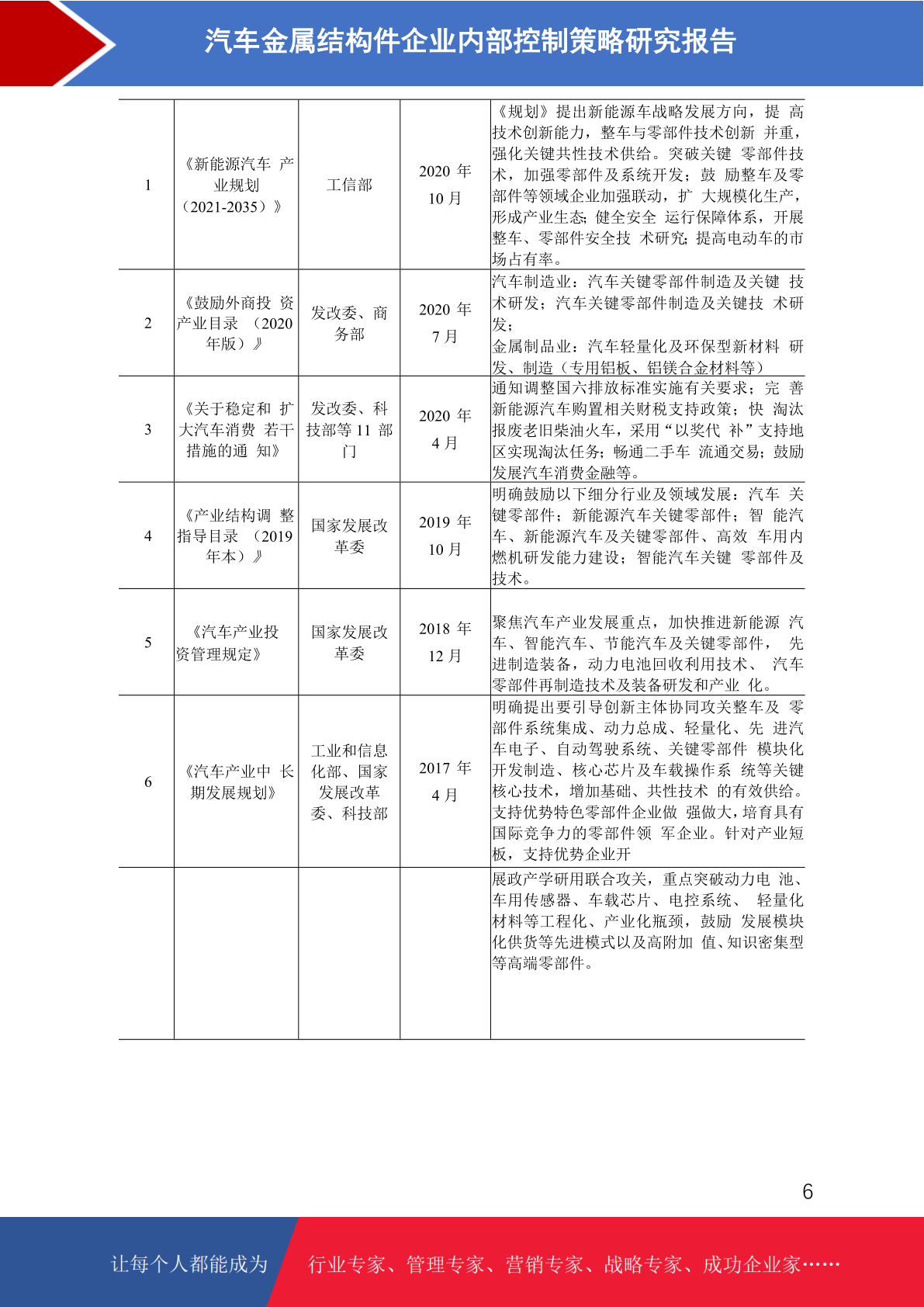 汽车金属结构件企业内部控制策略研究报告

| 1 | 《新能源汽车产业规划（2021-2035）》 | 工信部 | 2020年10月 | 《规划》提出新能源车战略发展方向，提高技术创新能力，整车与零部件技术创新并重，强化关键共性技术供给。突破关键零部件技术，加强零部件及系统开发；鼓励整车及零部件等领域企业加强联动，扩大规模化生产，形成产业生态；健全安全运行保障体系，开展整车、零部件安全技术研究；提高电动车的市场占有率。 |
|---|---|---|---|---|
| 2 | 《鼓励外商投资产业目录（2020年版）》 | 发改委、商务部 | 2020年7月 | 汽车制造业：汽车关键零部件制造及关键技术研发；汽车关键零部件制造及关键技术研发；金属制品业：汽车轻量化及环保型新材料研发、制造（专用铝板、铝镁合金材料等） |
| 3 | 《关于稳定和扩大汽车消费若干措施的通知》 | 发改委、科技部等11部门 | 2020年4月 | 通知调整国六排放标准实施有关要求；完善新能源汽车购置相关财税支持政策；快淘汰报废老旧柴油火车，采用“以奖代补”支持地区实现淘汰任务；畅通二手车流通交易；鼓励发展汽车消费金融等。 |
| 4 | 《产业结构调整指导目录（2019年本）》 | 国家发展改革委 | 2019年10月 | 明确鼓励以下细分行业及领域发展：汽车关键零部件；新能源汽车关键零部件；智能汽车、新能源汽车及关键零部件、高效车用内燃机研发能力建设；智能汽车关键零部件及技术。 |
| 5 | 《汽车产业投资管理规定》 | 国家发展改革委 | 2018年12月 | 聚焦汽车产业发展重点，加快推进新能源汽车、智能汽车、节能汽车及关键零部件，先进制造装备，动力电池回收利用技术、汽车零部件再制造技术及装备研发和产业化。 |
| 6 | 《汽车产业中长期发展规划》 | 工业和信息化部、国家发展改革委、科技部 | 2017年4月 | 明确提出要引导创新主体协同攻关整车及零部件系统集成、动力总成、轻量化、先进汽车电子、自动驾驶系统、关键零部件模块化开发制造、核心芯片及车载操作系统等关键核心技术，增加基础、共性技术的有效供给。支持优势特色零部件企业做强做大，培育具有国际竞争力的零部件领军企业。针对产业短板，支持优势企业开 |
|  |  |  |  | 展政产学研用联合攻关，重点突破动力电池、车用传感器、车载芯片、电控系统、轻量化材料等工程化、产业化瓶颈，鼓励发展模块化供货等先进模式以及高附加值、知识密集型等高端零部件。 |

6

让每个人都能成为 行业专家、管理专家、营销专家、战略专家、成功企业家……